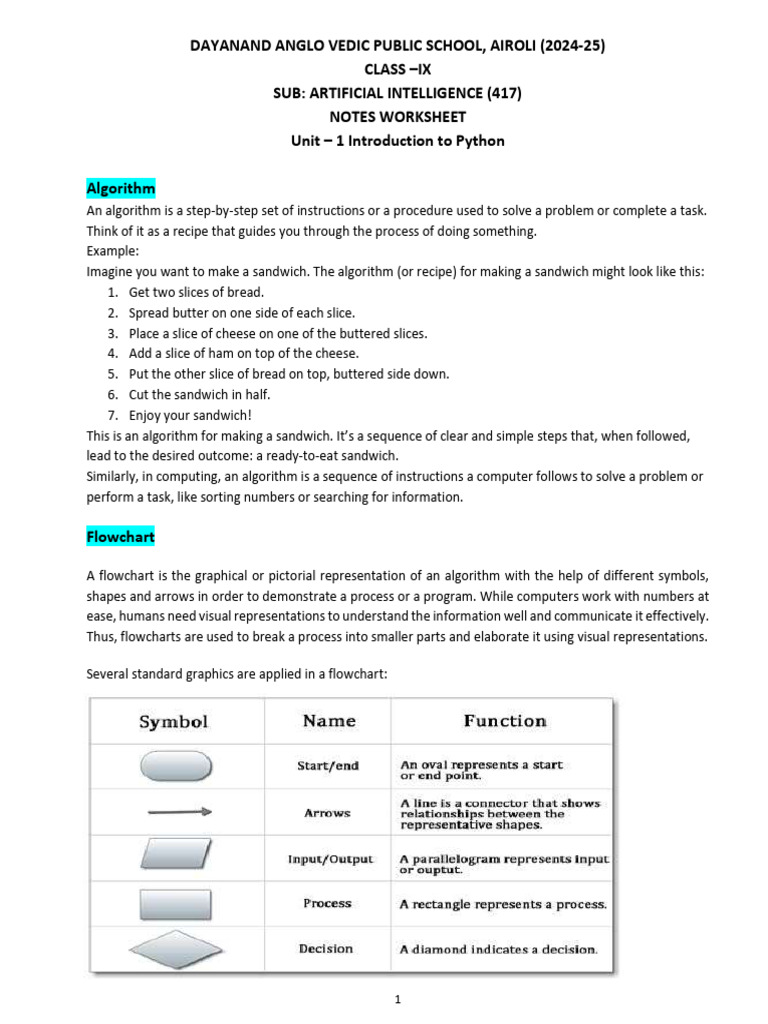 DAYANAND ANGLO VEDIC PUBLIC SCHOOL, AIROLI (2024-25)
CLASS –IX
SUB: ARTIFICIAL INTELLIGENCE (417)
NOTES WORKSHEET
Unit – 1 Introduction to Python

Algorithm
An algorithm is a step-by-step set of instructions or a procedure used to solve a problem or complete a task. Think of it as a recipe that guides you through the process of doing something.
Example:
Imagine you want to make a sandwich. The algorithm (or recipe) for making a sandwich might look like this:
1. Get two slices of bread.
2. Spread butter on one side of each slice.
3. Place a slice of cheese on one of the buttered slices.
4. Add a slice of ham on top of the cheese.
5. Put the other slice of bread on top, buttered side down.
6. Cut the sandwich in half.
7. Enjoy your sandwich!
This is an algorithm for making a sandwich. It's a sequence of clear and simple steps that, when followed, lead to the desired outcome: a ready-to-eat sandwich.
Similarly, in computing, an algorithm is a sequence of instructions a computer follows to solve a problem or perform a task, like sorting numbers or searching for information.

Flowchart

A flowchart is the graphical or pictorial representation of an algorithm with the help of different symbols, shapes and arrows in order to demonstrate a process or a program. While computers work with numbers at ease, humans need visual representations to understand the information well and communicate it effectively. Thus, flowcharts are used to break a process into smaller parts and elaborate it using visual representations.

Several standard graphics are applied in a flowchart:

| Symbol | Name | Function |
|---|---|---|
| | Start/end | An oval represents a start or end point. |
| | Arrows | A line is a connector that shows relationships between the representative shapes. |
| | Input/Output | A parallelogram represents input or ouptut. |
| | Process | A rectangle represents a process. |
| | Decision | A diamond indicates a decision. |

1